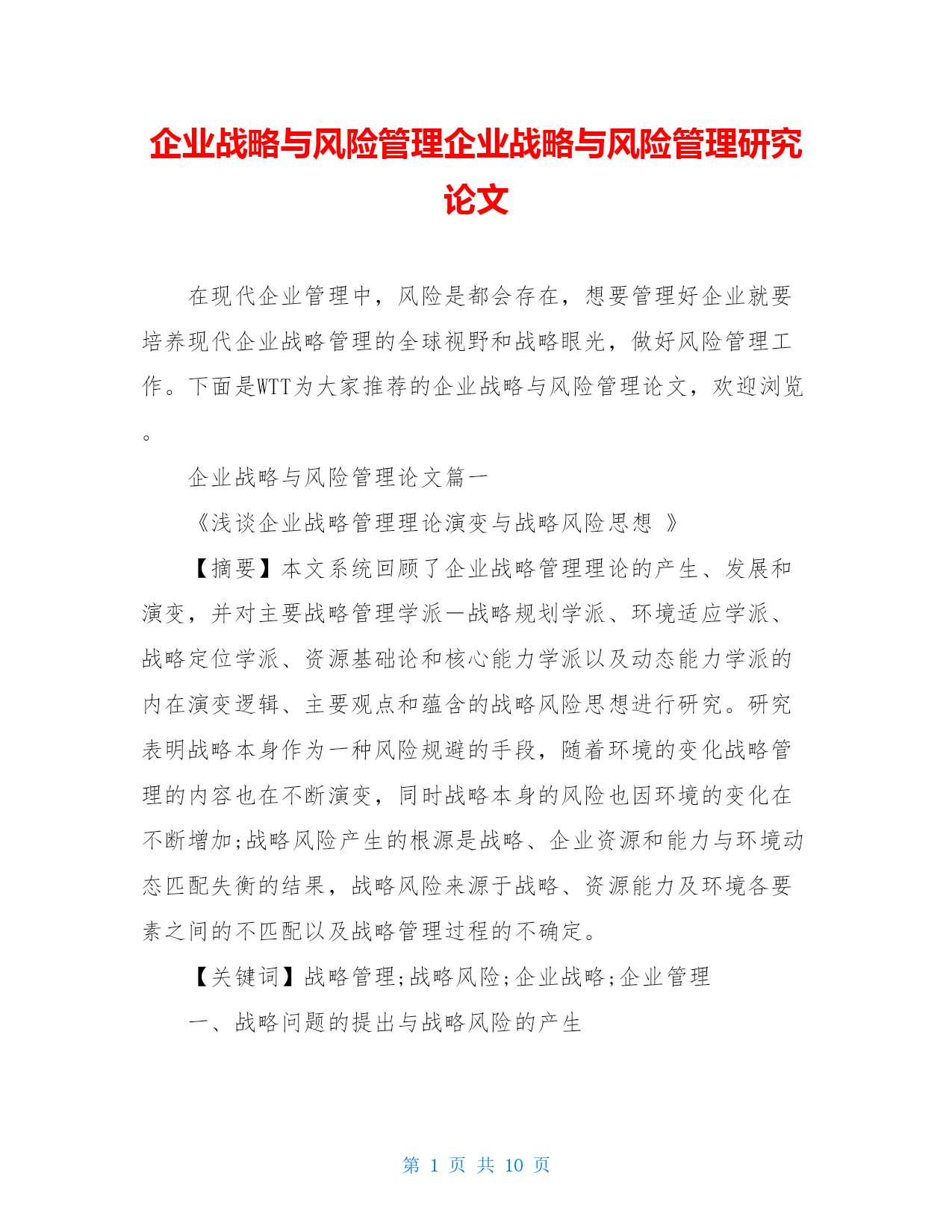 企业战略与风险管理企业战略与风险管理研究论文

在现代企业管理中，风险是都会存在，想要管理好企业就要培养现代企业战略管理的全球视野和战略眼光，做好风险管理工作。下面是WTT为大家推荐的企业战略与风险管理论文，欢迎浏览。

企业战略与风险管理论文篇一

《浅谈企业战略管理理论演变与战略风险思想 》

【摘要】本文系统回顾了企业战略管理理论的产生、发展和演变，并对主要战略管理学派—战略规划学派、环境适应学派、战略定位学派、资源基础论和核心能力学派以及动态能力学派的内在演变逻辑、主要观点和蕴含的战略风险思想进行研究。研究表明战略本身作为一种风险规避的手段，随着环境的变化战略管理的内容也在不断演变，同时战略本身的风险也因环境的变化在不断增加;战略风险产生的根源是战略、企业资源和能力与环境动态匹配失衡的结果，战略风险来源于战略、资源能力及环境各要素之间的不匹配以及战略管理过程的不确定。

【关键词】战略管理;战略风险;企业战略;企业管理

一、战略问题的提出与战略风险的产生

第 1 页 共 10 页